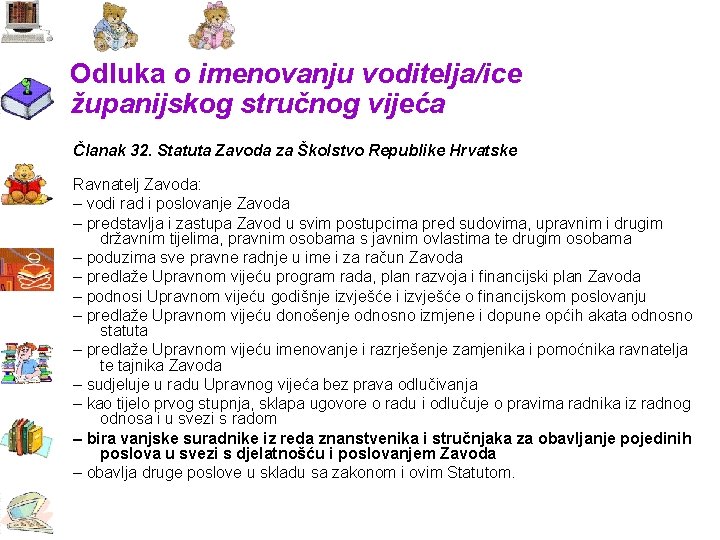 Odluka o imenovanju voditelja/ice županijskog stručnog vijeća

Članak 32. Statuta Zavoda za Školstvo Republike Hrvatske

Ravnatelj Zavoda:
– vodi rad i poslovanje Zavoda
– predstavlja i zastupa Zavod u svim postupcima pred sudovima, upravnim i drugim državnim tijelima, pravnim osobama s javnim ovlastima te drugim osobama
– poduzima sve pravne radnje u ime i za račun Zavoda
– predlaže Upravnom vijeću program rada, plan razvoja i financijski plan Zavoda
– podnosi Upravnom vijeću godišnje izvješće i izvješće o financijskom poslovanju
– predlaže Upravnom vijeću donošenje odnosno izmjene i dopune općih akata odnosno statuta
– predlaže Upravnom vijeću imenovanje i razrješenje zamjenika i pomoćnika ravnatelja te tajnika Zavoda
– sudjeluje u radu Upravnog vijeća bez prava odlučivanja
– kao tijelo prvog stupnja, sklapa ugovore o radu i odlučuje o pravima radnika iz radnog odnosa i u svezi s radom
– bira vanjske suradnike iz reda znanstvenika i stručnjaka za obavljanje pojedinih poslova u svezi s djelatnošću i poslovanjem Zavoda
– obavlja druge poslove u skladu sa zakonom i ovim Statutom.